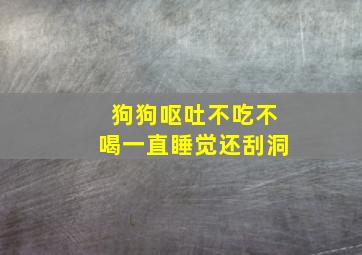 狗狗呕吐不吃不喝一直睡觉还刮洞